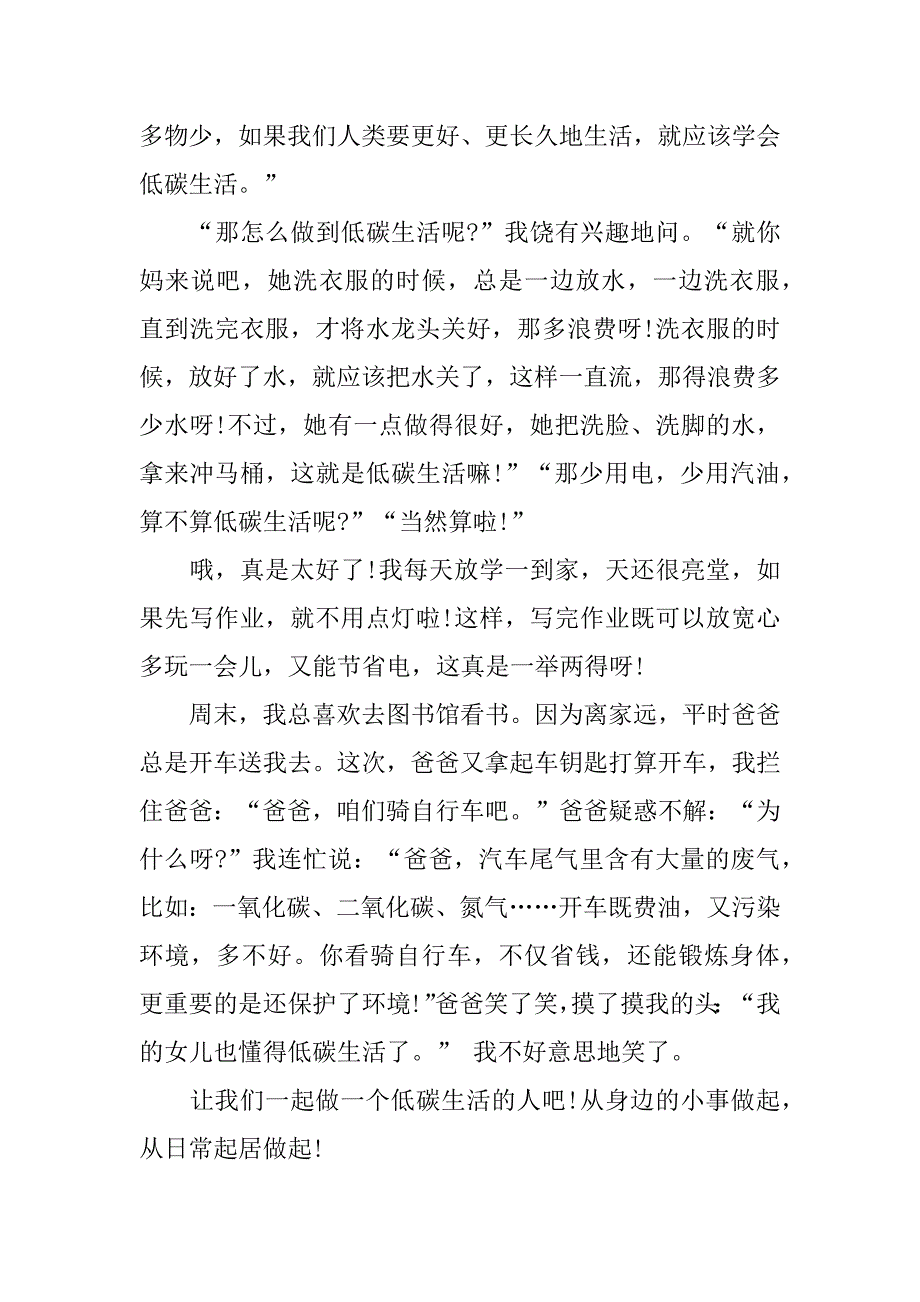 多物少，如果我们人类要更好、更长久地生活，就应该学会低碳生活。”

“那怎么做到低碳生活呢?”我饶有兴趣地问。“就你妈来说吧，她洗衣服的时候，总是一边放水，一边洗衣服，直到洗完衣服，才将水龙头关好，那多浪费呀!洗衣服的时候，放好了水，就应该把水关了，这样一直流，那得浪费多少水呀!不过，她有一点做得很好，她把洗脸、洗脚的水，拿来冲马桶，这就是低碳生活嘛!”“那少用电，少用汽油，算不算低碳生活呢?”“当然算啦!”

哦，真是太好了!我每天放学一到家，天还很亮堂，如果先写作业，就不用点灯啦!这样，写完作业既可以放宽心多玩一会儿，又能节省电，这真是一举两得呀!

周末，我总喜欢去图书馆看书。因为离家远，平时爸爸总是开车送我去。这次，爸爸又拿起车钥匙打算开车，我拦住爸爸：“爸爸，咱们骑自行车吧。”爸爸疑惑不解：“为什么呀?”我连忙说：“爸爸，汽车尾气里含有大量的废气，比如：一氧化碳、二氧化碳、氮气……开车既费油，又污染环境，多不好。你看骑自行车，不仅省钱，还能锻炼身体，更重要的是还保护了环境!”爸爸笑了笑，摸了摸我的头：“我的女儿也懂得低碳生活了。” 我不好意思地笑了。

让我们一起做一个低碳生活的人吧!从身边的小事做起，从日常起居做起!